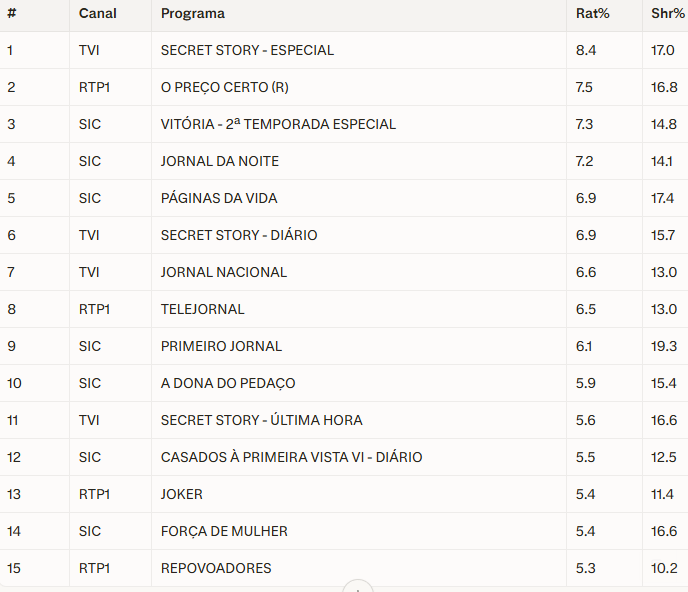 | # | Canal | Programa | Rat% | Shr% |
|---|---|---|---|---|
| 1 | TVI | SECRET STORY - ESPECIAL | 8.4 | 17.0 |
| 2 | RTP1 | O PREÇO CERTO (R) | 7.5 | 16.8 |
| 3 | SIC | VITÓRIA - 2ª TEMPORADA ESPECIAL | 7.3 | 14.8 |
| 4 | SIC | JORNAL DA NOITE | 7.2 | 14.1 |
| 5 | SIC | PÁGINAS DA VIDA | 6.9 | 17.4 |
| 6 | TVI | SECRET STORY - DIÁRIO | 6.9 | 15.7 |
| 7 | TVI | JORNAL NACIONAL | 6.6 | 13.0 |
| 8 | RTP1 | TELEJORNAL | 6.5 | 13.0 |
| 9 | SIC | PRIMEIRO JORNAL | 6.1 | 19.3 |
| 10 | SIC | A DONA DO PEDAÇO | 5.9 | 15.4 |
| 11 | TVI | SECRET STORY - ÚLTIMA HORA | 5.6 | 16.6 |
| 12 | SIC | CASADOS À PRIMEIRA VISTA VI - DIÁRIO | 5.5 | 12.5 |
| 13 | RTP1 | JOKER | 5.4 | 11.4 |
| 14 | SIC | FORÇA DE MULHER | 5.4 | 16.6 |
| 15 | RTP1 | REPOVOADORES | 5.3 | 10.2 |